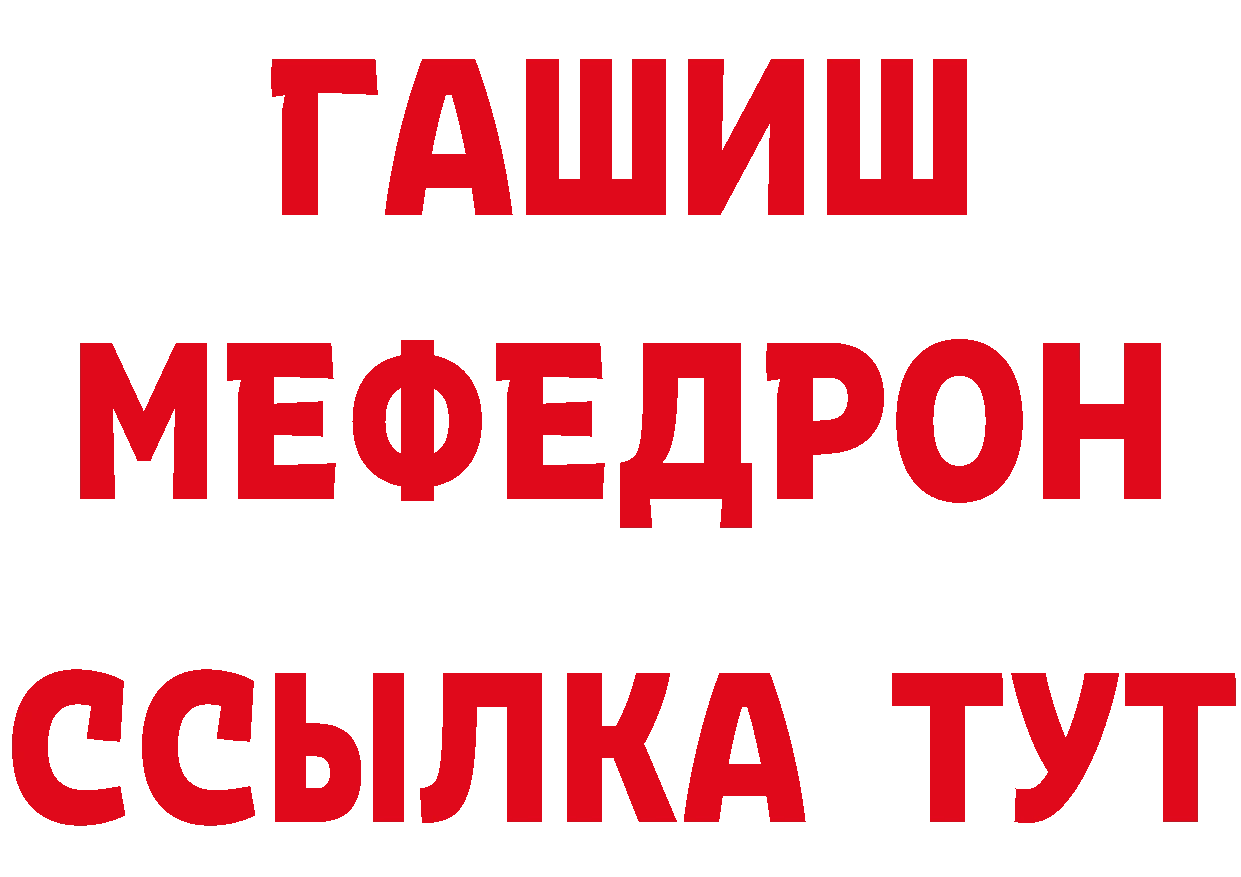 ГАШИШ
МЕФЕДРОН
ССЫЛКА ТУТ